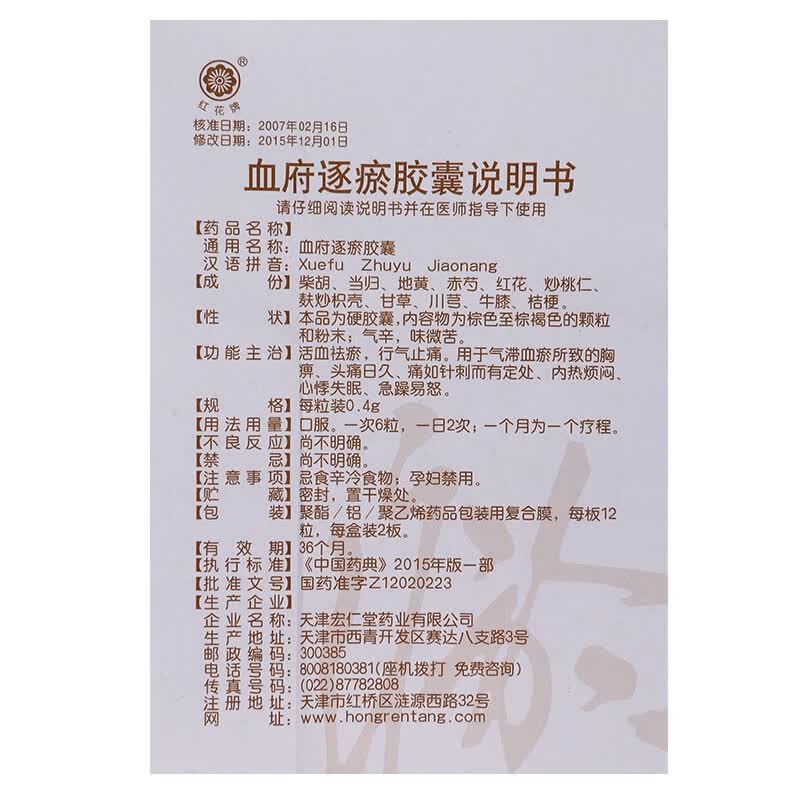 ®
红花牌

核准日期：2007年02月16日
修改日期：2015年12月01日

血府逐瘀胶囊说明书

请仔细阅读说明书并在医师指导下使用

【药品名称】
通用名称：血府逐瘀胶囊
汉语拼音：Xuefu Zhuyu Jiaonang
【成　　份】柴胡、当归、地黄、赤芍、红花、炒桃仁、麸炒枳壳、甘草、川芎、牛膝、桔梗。
【性　　状】本品为硬胶囊，内容物为棕色至棕褐色的颗粒和粉末；气辛，味微苦。
【功能主治】活血祛瘀，行气止痛。用于气滞血瘀所致的胸痹、头痛日久、痛如针刺而有定处、内热烦闷、心悸失眠、急躁易怒。
【规　　格】每粒装0.4g
【用法用量】口服。一次6粒，一日2次；一个月为一个疗程。
【不良反应】尚不明确。
【禁　　忌】尚不明确。
【注意事项】忌食辛冷食物；孕妇禁用。
【贮　　藏】密封，置干燥处。
【包　　装】聚酯／铝／聚乙烯药品包装用复合膜，每板12粒，每盒装2板。
【有 效 期】36个月。
【执行标准】《中国药典》2015年版一部
【批准文号】国药准字Z12020223
【生产企业】
企业名称：天津宏仁堂药业有限公司
生产地址：天津市西青开发区赛达八支路3号
邮政编码：300385
电话号码：8008180381(座机拨打 免费咨询)
传真号码：(022)87782808
注册地址：天津市红桥区涟源西路32号
网　　址：www.hongrentang.com